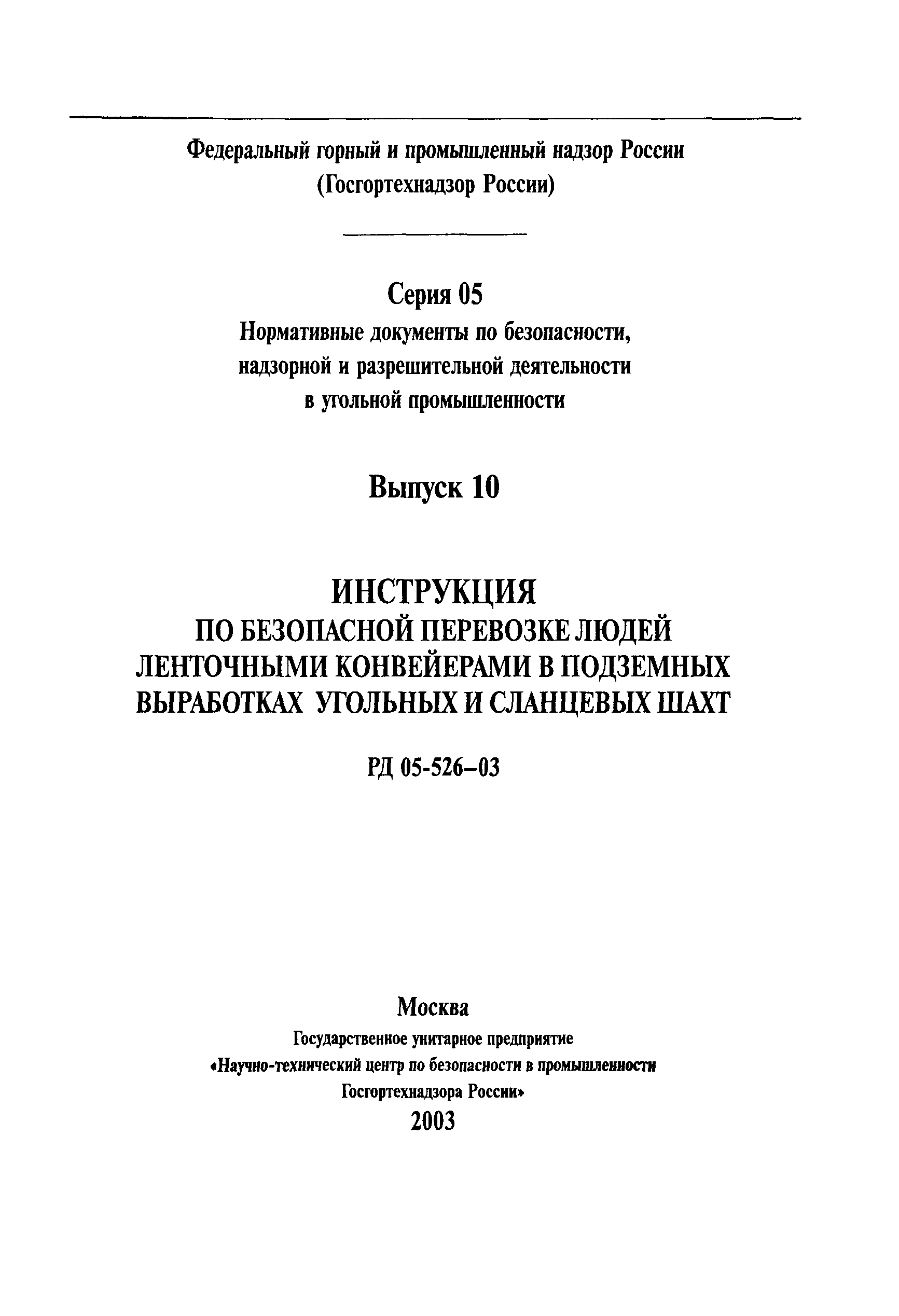 Федеральный горный и промышленный надзор России
(Госгортехнадзор России)

Серия 05
Нормативные документы по безопасности, надзорной и разрешительной деятельности в угольной промышленности

Выпуск 10

ИНСТРУКЦИЯ
ПО БЕЗОПАСНОЙ ПЕРЕВОЗКЕ ЛЮДЕЙ ЛЕНТОЧНЫМИ КОНВЕЙЕРАМИ В ПОДЗЕМНЫХ ВЫРАБОТКАХ УГОЛЬНЫХ И СЛАНЦЕВЫХ ШАХТ

РД 05-526–03

Москва
Государственное унитарное предприятие
«Научно-технический центр по безопасности в промышленности
Госгортехнадзора России»
2003